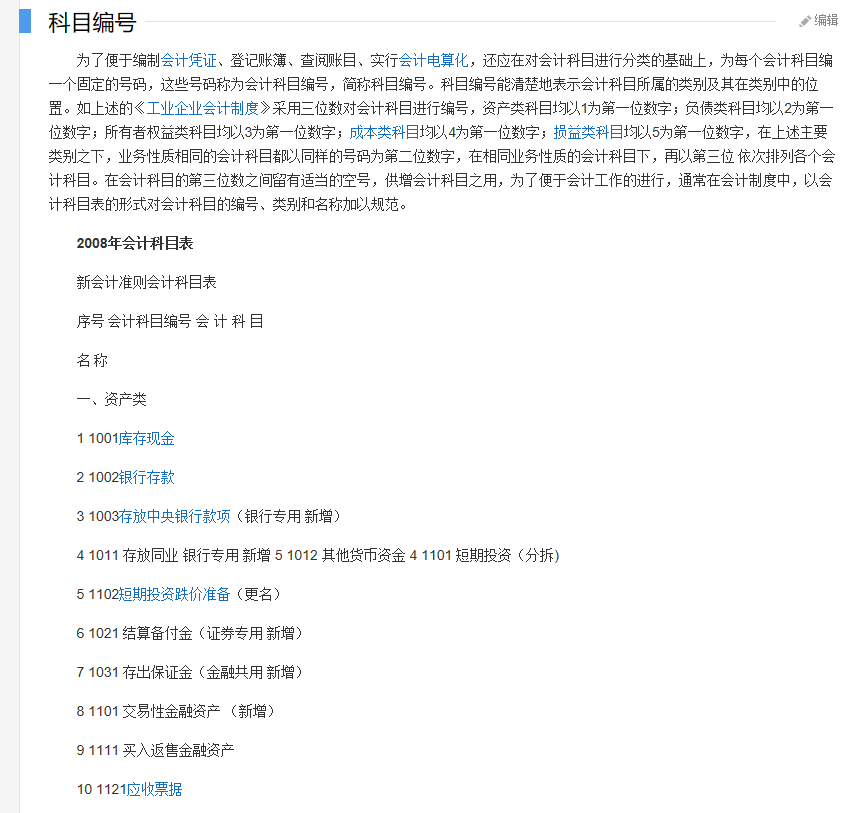 科目编号

编辑

为了便于编制会计凭证、登记账簿、查阅账目、实行会计电算化，还应在对会计科目进行分类的基础上，为每个会计科目编一个固定的号码，这些号码称为会计科目编号，简称科目编号。科目编号能清楚地表示会计科目所属的类别及其在类别中的位置。如上述的《工业企业会计制度》采用三位数对会计科目进行编号，资产类科目均以1为第一位数字；负债类科目均以2为第一位数字；所有者权益类科目均以3为第一位数字；成本类科目均以4为第一位数字；损益类科目均以5为第一位数字，在上述主要类别之下，业务性质相同的会计科目都以同样的号码为第二位数字，在相同业务性质的会计科目下，再以第三位 依次排列各个会计科目。在会计科目的第三位数之间留有适当的空号，供增会计科目之用，为了便于会计工作的进行，通常在会计制度中，以会计科目表的形式对会计科目的编号、类别和名称加以规范。

2008年会计科目表

新会计准则会计科目表

序号 会计科目编号 会 计 科 目

名 称

一、资产类

1 1001库存现金

2 1002银行存款

3 1003存放中央银行款项（银行专用 新增）

4 1011 存放同业 银行专用 新增 5 1012 其他货币资金 4 1101 短期投资（分拆）

5 1102短期投资跌价准备（更名）

6 1021 结算备付金（证券专用 新增）

7 1031 存出保证金（金融共用 新增）

8 1101 交易性金融资产 （新增）

9 1111 买入返售金融资产

10 1121应收票据